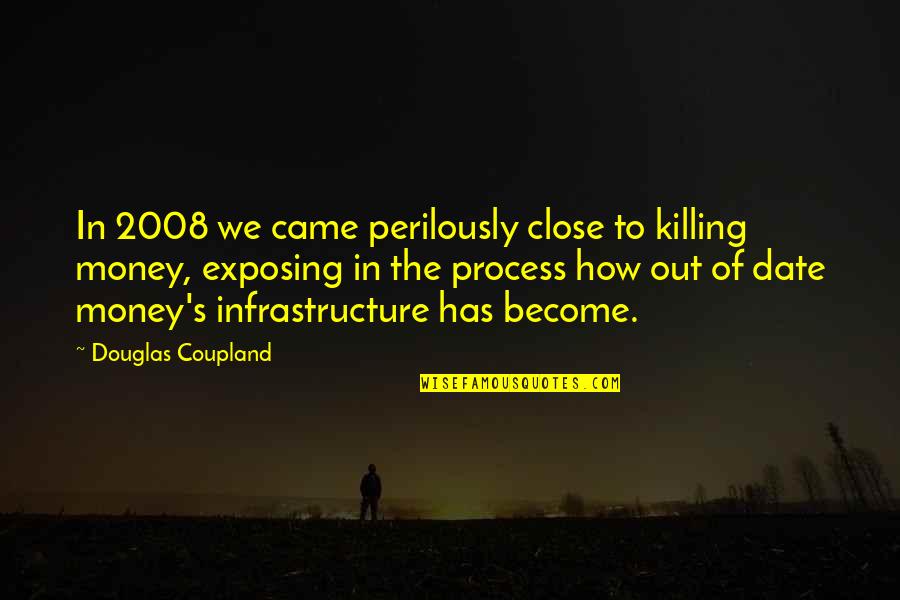 In 2008 we came perilously close to killing money, exposing in the process how out of date money's infrastructure has become.

~ Douglas Coupland

WISEFAMOUSQUOTES.COM